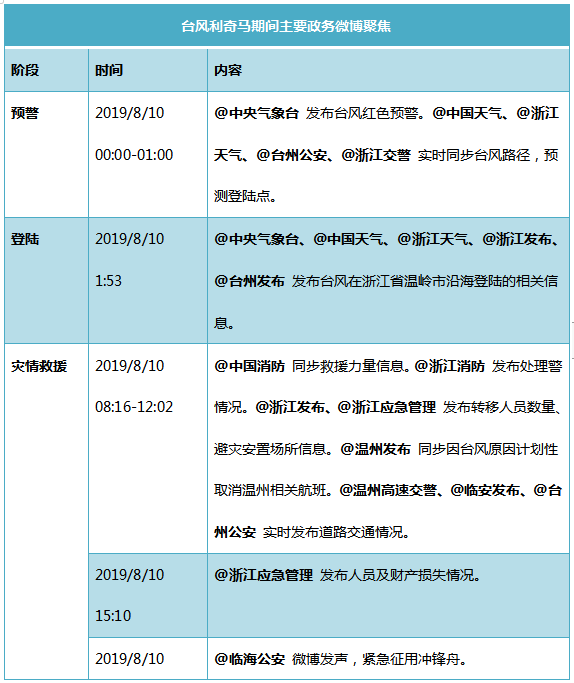 台风利奇马期间主要政务微博聚焦

| 阶段 | 时间 | 内容 |
|---|---|---|
| 预警 | 2019/8/10 00:00-01:00 | @中央气象台 发布台风红色预警。@中国天气、@浙江天气、@台州公安、@浙江交警 实时同步台风路径，预测登陆点。 |
| 登陆 | 2019/8/10 1:53 | @中央气象台、@中国天气、@浙江天气、@浙江发布、@台州发布 发布台风在浙江省温岭市沿海登陆的相关信息。 |
| 灾情救援 | 2019/8/10 08:16-12:02 | @中国消防 同步救援力量信息。@浙江消防 发布处理警情况。@浙江发布、@浙江应急管理 发布转移人员数量、避灾安置场所信息。@温州发布 同步因台风原因计划性取消温州相关航班。@温州高速交警、@临安发布、@台州公安 实时发布道路交通情况。 |
| | 2019/8/10 15:10 | @浙江应急管理 发布人员及财产损失情况。 |
| | 2019/8/10 | @临海公安 微博发声，紧急征用冲锋舟。 |